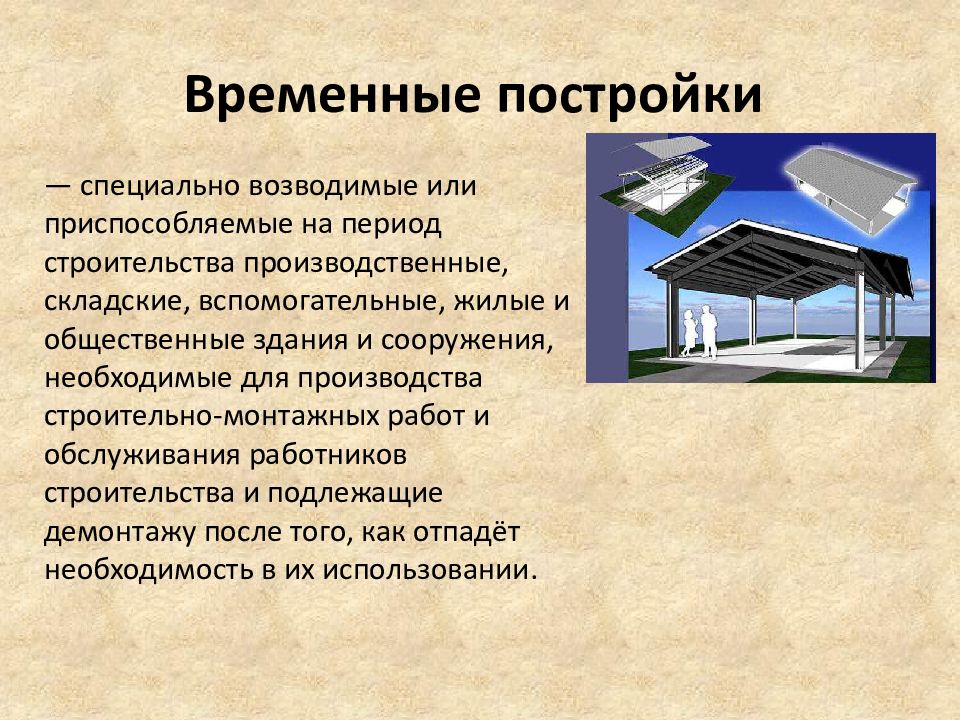 Временные постройки

— специально возводимые или приспособляемые на период строительства производственные, складские, вспомогательные, жилые и общественные здания и сооружения, необходимые для производства строительно-монтажных работ и обслуживания работников строительства и подлежащие демонтажу после того, как отпадёт необходимость в их использовании.